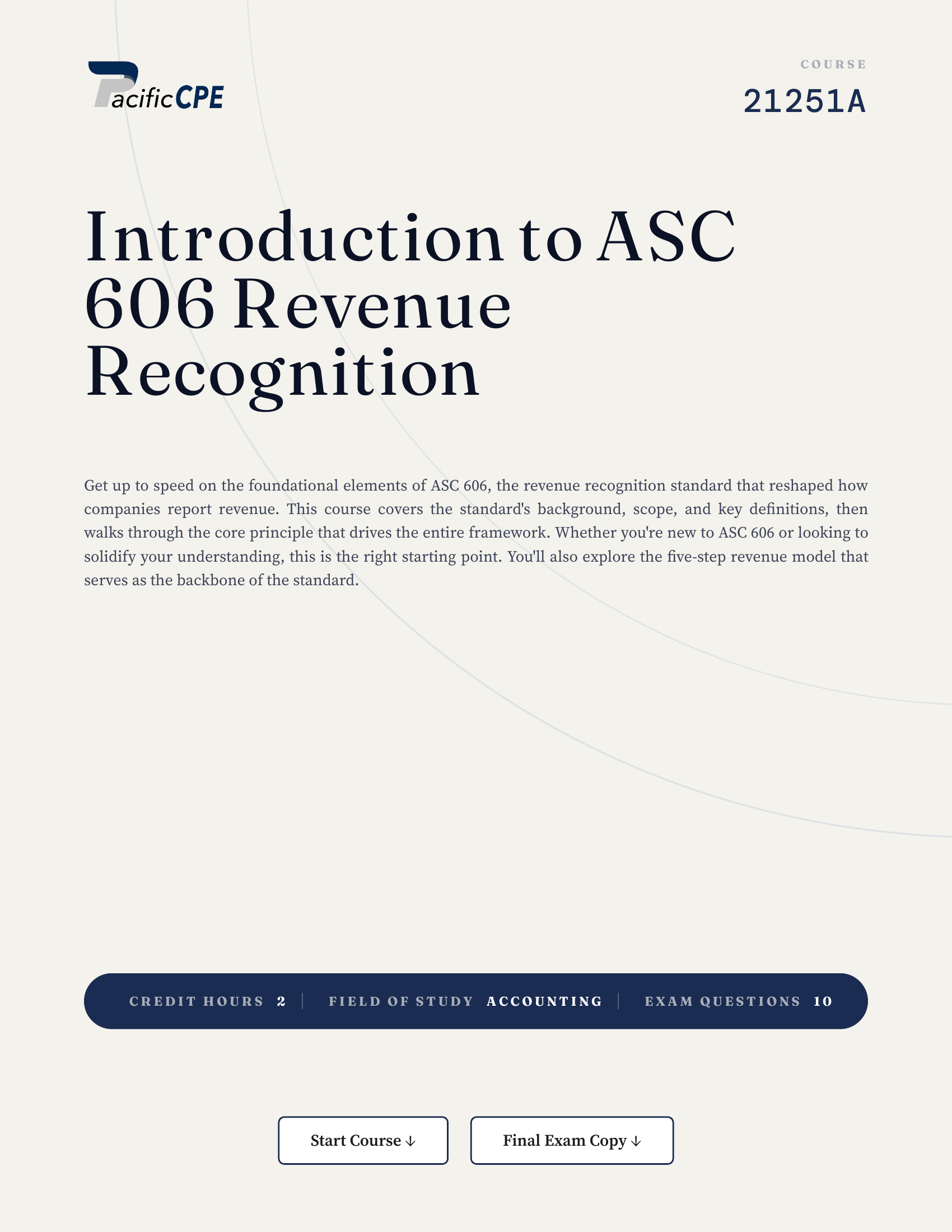 PacificCPE

COURSE
21251A

Introduction to ASC 606 Revenue Recognition

Get up to speed on the foundational elements of ASC 606, the revenue recognition standard that reshaped how companies report revenue. This course covers the standard's background, scope, and key definitions, then walks through the core principle that drives the entire framework. Whether you're new to ASC 606 or looking to solidify your understanding, this is the right starting point. You'll also explore the five-step revenue model that serves as the backbone of the standard.

CREDIT HOURS 2 | FIELD OF STUDY ACCOUNTING | EXAM QUESTIONS 10

Start Course ↓
Final Exam Copy ↓